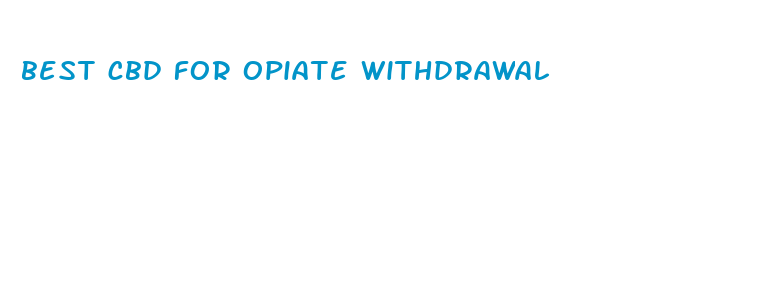 BEST CBD FOR OPIATE WITHDRAWAL